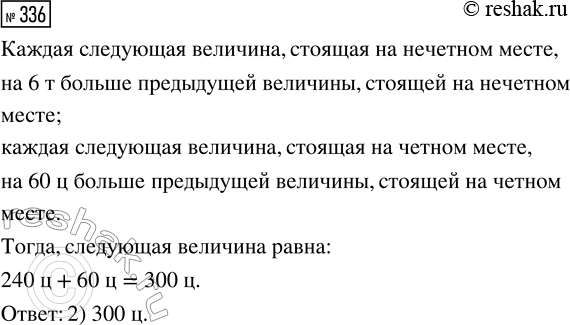 № 336
© reshak.ru

Каждая следующая величина, стоящая на нечетном месте, на 6 т больше предыдущей величины, стоящей на нечетном месте;
каждая следующая величина, стоящая на четном месте, на 60 ц больше предыдущей величины, стоящей на четном месте.
Тогда, следующая величина равна:
240 ц + 60 ц = 300 ц.
Ответ: 2) 300 ц.

© reshak.ru